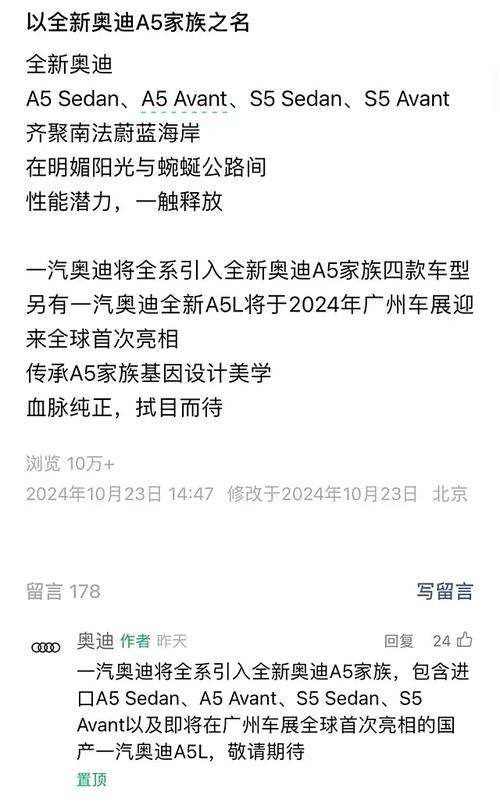 以全新奥迪A5家族之名

全新奥迪
A5 Sedan、A5 Avant、S5 Sedan、S5 Avant
齐聚南法蔚蓝海岸
在明媚阳光与蜿蜒公路间
性能潜力，一触释放

一汽奥迪将全系引入全新奥迪A5家族四款车型
另有一汽奥迪全新A5L将于2024年广州车展迎来全球首次亮相
传承A5家族基因设计美学
血脉纯正，拭目而待

浏览 10万+
2024年10月23日 14:47 修改于2024年10月23日 北京

留言 178
写留言

奥迪 作者 昨天
回复 24
一汽奥迪将全系引入全新奥迪A5家族，包含进口A5 Sedan、A5 Avant、S5 Sedan、S5 Avant以及即将在广州车展全球首次亮相的国产一汽奥迪A5L，敬请期待
置顶